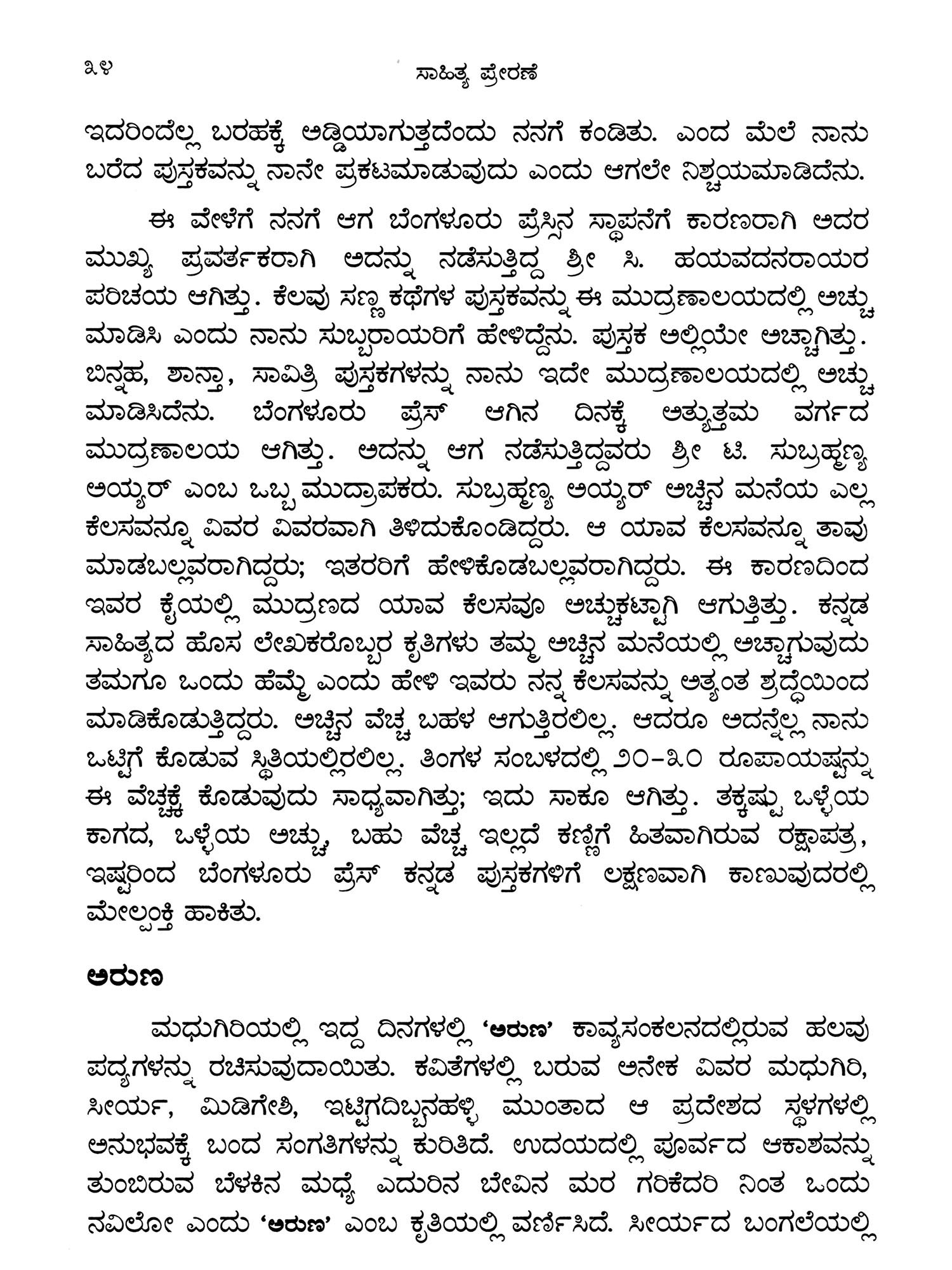 ೩೪ ಸಾಹಿತ್ಯ ಪ್ರೇರಣೆ

ಇದರಿಂದೆಲ್ಲ ಬರಹಕ್ಕೆ ಅಡ್ಡಿಯಾಗುತ್ತದೆಂದು ನನಗೆ ಕಂಡಿತು. ಎಂದ ಮೇಲೆ ನಾನು ಬರೆದ ಪುಸ್ತಕವನ್ನು ನಾನೇ ಪ್ರಕಟಮಾಡುವುದು ಎಂದು ಆಗಲೇ ನಿಶ್ಚಯಮಾಡಿದೆನು.

ಈ ವೇಳೆಗೆ ನನಗೆ ಆಗ ಬೆಂಗಳೂರು ಪ್ರೆಸ್ಸಿನ ಸ್ಥಾಪನೆಗೆ ಕಾರಣರಾಗಿ ಅದರ ಮುಖ್ಯ ಪ್ರವರ್ತಕರಾಗಿ ಅದನ್ನು ನಡೆಸುತ್ತಿದ್ದ ಶ್ರೀ ಸಿ. ಹಯವದನರಾಯರ ಪರಿಚಯ ಆಗಿತ್ತು. ಕೆಲವು ಸಣ್ಣ ಕಥೆಗಳ ಪುಸ್ತಕವನ್ನು ಈ ಮುದ್ರಣಾಲಯದಲ್ಲಿ ಅಚ್ಚು ಮಾಡಿಸಿ ಎಂದು ನಾನು ಸುಬ್ಬರಾಯರಿಗೆ ಹೇಳಿದ್ದೆನು. ಪುಸ್ತಕ ಅಲ್ಲಿಯೇ ಅಚ್ಚಾಗಿತ್ತು. ಬಿನ್ನಹ, ಶಾನ್ತಾ, ಸಾವಿತ್ರಿ ಪುಸ್ತಕಗಳನ್ನು ನಾನು ಇದೇ ಮುದ್ರಣಾಲಯದಲ್ಲಿ ಅಚ್ಚು ಮಾಡಿಸಿದೆನು. ಬೆಂಗಳೂರು ಪ್ರೆಸ್ ಆಗಿನ ದಿನಕ್ಕೆ ಅತ್ಯುತ್ತಮ ವರ್ಗದ ಮುದ್ರಣಾಲಯ ಆಗಿತ್ತು. ಅದನ್ನು ಆಗ ನಡೆಸುತ್ತಿದ್ದವರು ಶ್ರೀ ಟಿ. ಸುಬ್ರಹ್ಮಣ್ಯ ಅಯ್ಯರ್ ಎಂಬ ಒಬ್ಬ ಮುದ್ರಾಪಕರು. ಸುಬ್ರಹ್ಮಣ್ಯ ಅಯ್ಯರ್ ಅಚ್ಚಿನ ಮನೆಯ ಎಲ್ಲ ಕೆಲಸವನ್ನೂ ವಿವರ ವಿವರವಾಗಿ ತಿಳಿದುಕೊಂಡಿದ್ದರು. ಆ ಯಾವ ಕೆಲಸವನ್ನೂ ತಾವು ಮಾಡಬಲ್ಲವರಾಗಿದ್ದರು; ಇತರರಿಗೆ ಹೇಳಿಕೊಡಬಲ್ಲವರಾಗಿದ್ದರು. ಈ ಕಾರಣದಿಂದ ಇವರ ಕೈಯಲ್ಲಿ ಮುದ್ರಣದ ಯಾವ ಕೆಲಸವೂ ಅಚ್ಚುಕಟ್ಟಾಗಿ ಆಗುತ್ತಿತ್ತು. ಕನ್ನಡ ಸಾಹಿತ್ಯದ ಹೊಸ ಲೇಖಕರೊಬ್ಬರ ಕೃತಿಗಳು ತಮ್ಮ ಅಚ್ಚಿನ ಮನೆಯಲ್ಲಿ ಅಚ್ಚಾಗುವುದು ತಮಗೂ ಒಂದು ಹೆಮ್ಮೆ ಎಂದು ಹೇಳಿ ಇವರು ನನ್ನ ಕೆಲಸವನ್ನು ಅತ್ಯಂತ ಶ್ರದ್ಧೆಯಿಂದ ಮಾಡಿಕೊಡುತ್ತಿದ್ದರು. ಅಚ್ಚಿನ ವೆಚ್ಚ ಬಹಳ ಆಗುತ್ತಿರಲಿಲ್ಲ. ಆದರೂ ಅದನ್ನೆಲ್ಲ ನಾನು ಒಟ್ಟಿಗೆ ಕೊಡುವ ಸ್ಥಿತಿಯಲ್ಲಿರಲಿಲ್ಲ. ತಿಂಗಳ ಸಂಬಳದಲ್ಲಿ ೨೦-೩೦ ರೂಪಾಯಷ್ಟನ್ನು ಈ ವೆಚ್ಚಕ್ಕೆ ಕೊಡುವುದು ಸಾಧ್ಯವಾಗಿತ್ತು; ಇದು ಸಾಕೂ ಆಗಿತ್ತು. ತಕ್ಕಷ್ಟು ಒಳ್ಳೆಯ ಕಾಗದ, ಒಳ್ಳೆಯ ಅಚ್ಚು, ಬಹು ವೆಚ್ಚ ಇಲ್ಲದೆ ಕಣ್ಣಿಗೆ ಹಿತವಾಗಿರುವ ರಕ್ಷಾಪತ್ರ, ಇಷ್ಟರಿಂದ ಬೆಂಗಳೂರು ಪ್ರೆಸ್ ಕನ್ನಡ ಪುಸ್ತಕಗಳಿಗೆ ಲಕ್ಷಣವಾಗಿ ಕಾಣುವುದರಲ್ಲಿ ಮೇಲ್ಪಂಕ್ತಿ ಹಾಕಿತು.

ಅರುಣ

ಮಧುಗಿರಿಯಲ್ಲಿ ಇದ್ದ ದಿನಗಳಲ್ಲಿ 'ಅರುಣ' ಕಾವ್ಯಸಂಕಲನದಲ್ಲಿರುವ ಹಲವು ಪದ್ಯಗಳನ್ನು ರಚಿಸುವುದಾಯಿತು. ಕವಿತೆಗಳಲ್ಲಿ ಬರುವ ಅನೇಕ ವಿವರ ಮಧುಗಿರಿ, ಸೀರ್ಯ, ಮಿಡಿಗೇಶಿ, ಇಟ್ಟಿಗದಿಬ್ಬನಹಳ್ಳಿ ಮುಂತಾದ ಆ ಪ್ರದೇಶದ ಸ್ಥಳಗಳಲ್ಲಿ ಅನುಭವಕ್ಕೆ ಬಂದ ಸಂಗತಿಗಳನ್ನು ಕುರಿತಿದೆ. ಉದಯದಲ್ಲಿ ಪೂರ್ವದ ಆಕಾಶವನ್ನು ತುಂಬಿರುವ ಬೆಳಕಿನ ಮಧ್ಯೆ ಎದುರಿನ ಬೇವಿನ ಮರ ಗರಿಕೆದರಿ ನಿಂತ ಒಂದು ನವಿಲೋ ಎಂದು 'ಅರುಣ' ಎಂಬ ಕೃತಿಯಲ್ಲಿ ವರ್ಣಿಸಿದೆ. ಸೀರ್ಯದ ಬಂಗಲೆಯಲ್ಲಿ